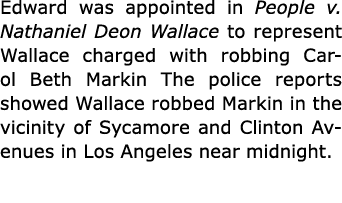 Edward was appointed in People v. Nathaniel Deon Wallace to represent Wallace charged with robbing Carol Beth Markin The police reports showed Wallace robbed Markin in the vicinity of Sycamore and Clinton Avenues in Los Angeles near midnight.